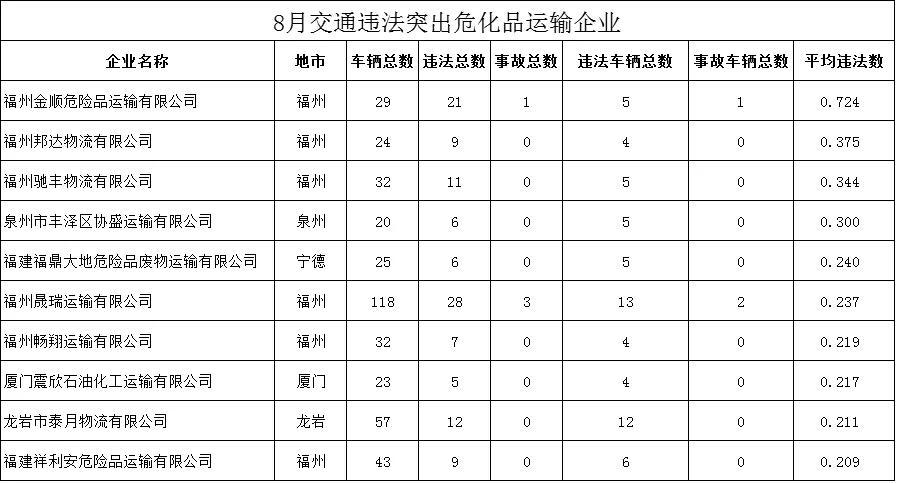 8月交通违法突出危化品运输企业

| 企业名称 | 地市 | 车辆总数 | 违法总数 | 事故总数 | 违法车辆总数 | 事故车辆总数 | 平均违法数 |
|---|---|---|---|---|---|---|---|
| 福州金顺危险品运输有限公司 | 福州 | 29 | 21 | 1 | 5 | 1 | 0.724 |
| 福州邦达物流有限公司 | 福州 | 24 | 9 | 0 | 4 | 0 | 0.375 |
| 福州驰丰物流有限公司 | 福州 | 32 | 11 | 0 | 5 | 0 | 0.344 |
| 泉州市丰泽区协盛运输有限公司 | 泉州 | 20 | 6 | 0 | 5 | 0 | 0.300 |
| 福建福鼎大地危险品废物运输有限公司 | 宁德 | 25 | 6 | 0 | 5 | 0 | 0.240 |
| 福州晟瑞运输有限公司 | 福州 | 118 | 28 | 3 | 13 | 2 | 0.237 |
| 福州畅翔运输有限公司 | 福州 | 32 | 7 | 0 | 4 | 0 | 0.219 |
| 厦门震欣石油化工运输有限公司 | 厦门 | 23 | 5 | 0 | 4 | 0 | 0.217 |
| 龙岩市泰月物流有限公司 | 龙岩 | 57 | 12 | 0 | 12 | 0 | 0.211 |
| 福建祥利安危险品运输有限公司 | 福州 | 43 | 9 | 0 | 6 | 0 | 0.209 |